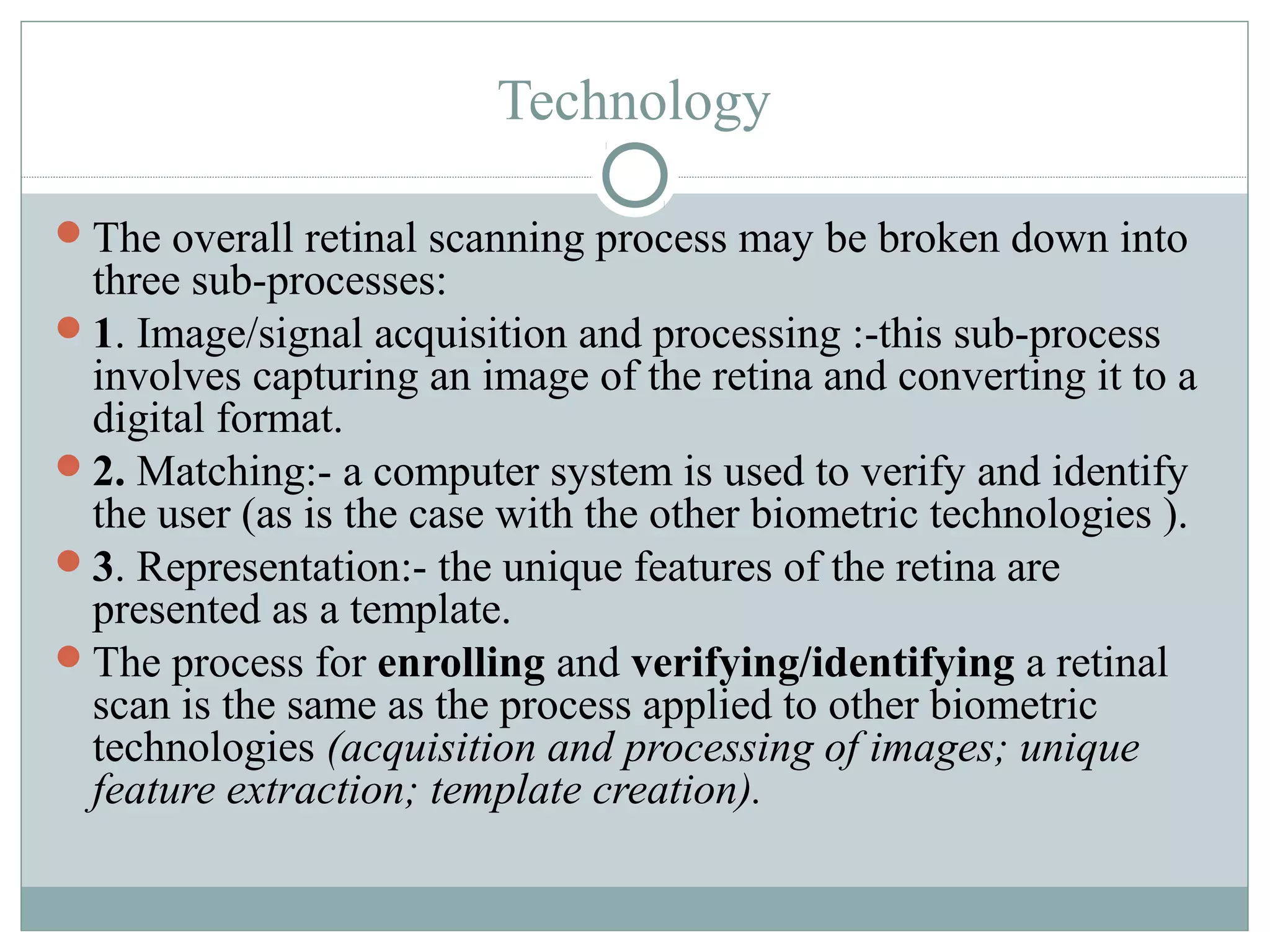 Technology

The overall retinal scanning process may be broken down into three sub-processes:

1. Image/signal acquisition and processing :-this sub-process involves capturing an image of the retina and converting it to a digital format.

2. Matching:- a computer system is used to verify and identify the user (as is the case with the other biometric technologies ).

3. Representation:- the unique features of the retina are presented as a template.

The process for enrolling and verifying/identifying a retinal scan is the same as the process applied to other biometric technologies (acquisition and processing of images; unique feature extraction; template creation).